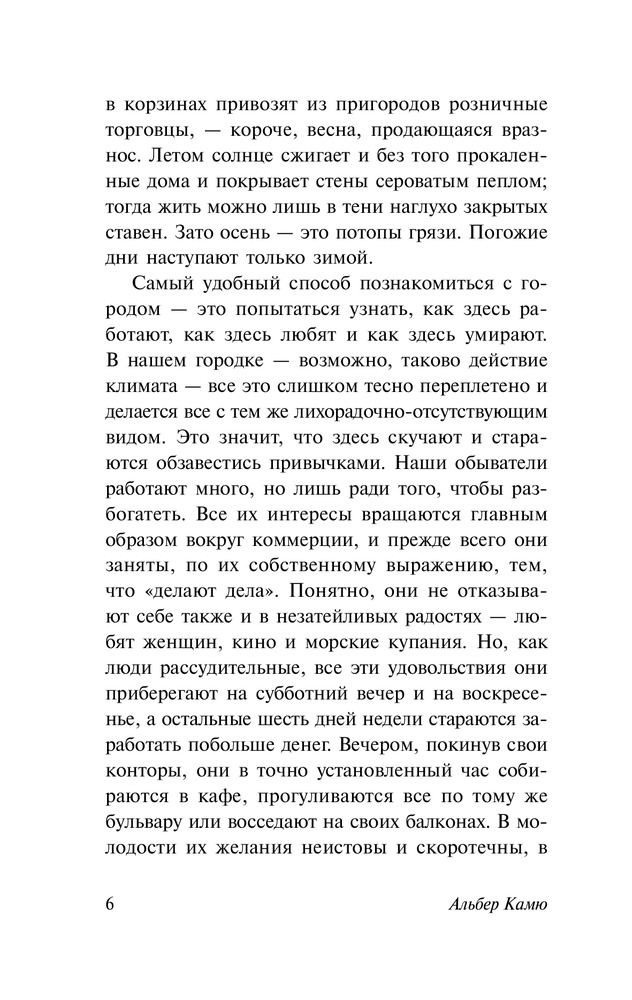 в корзинах привозят из пригородов розничные торговцы, — короче, весна, продающаяся вразнос. Летом солнце сжигает и без того прокаленные дома и покрывает стены сероватым пеплом; тогда жить можно лишь в тени наглухо закрытых ставен. Зато осень — это потопы грязи. Погожие дни наступают только зимой.

Самый удобный способ познакомиться с городом — это попытаться узнать, как здесь работают, как здесь любят и как здесь умирают. В нашем городке — возможно, таково действие климата — все это слишком тесно переплетено и делается все с тем же лихорадочно-отсутствующим видом. Это значит, что здесь скучают и стараются обзавестись привычками. Наши обыватели работают много, но лишь ради того, чтобы разбогатеть. Все их интересы вращаются главным образом вокруг коммерции, и прежде всего они заняты, по их собственному выражению, тем, что «делают дела». Понятно, они не отказывают себе также и в незатейливых радостях — любят женщин, кино и морские купания. Но, как люди рассудительные, все эти удовольствия они приберегают на субботний вечер и на воскресенье, а остальные шесть дней недели стараются заработать побольше денег. Вечером, покинув свои конторы, они в точно установленный час собираются в кафе, прогуливаются все по тому же бульвару или восседают на своих балконах. В молодости их желания неистовы и скоротечны, в

6

Альбер Камю